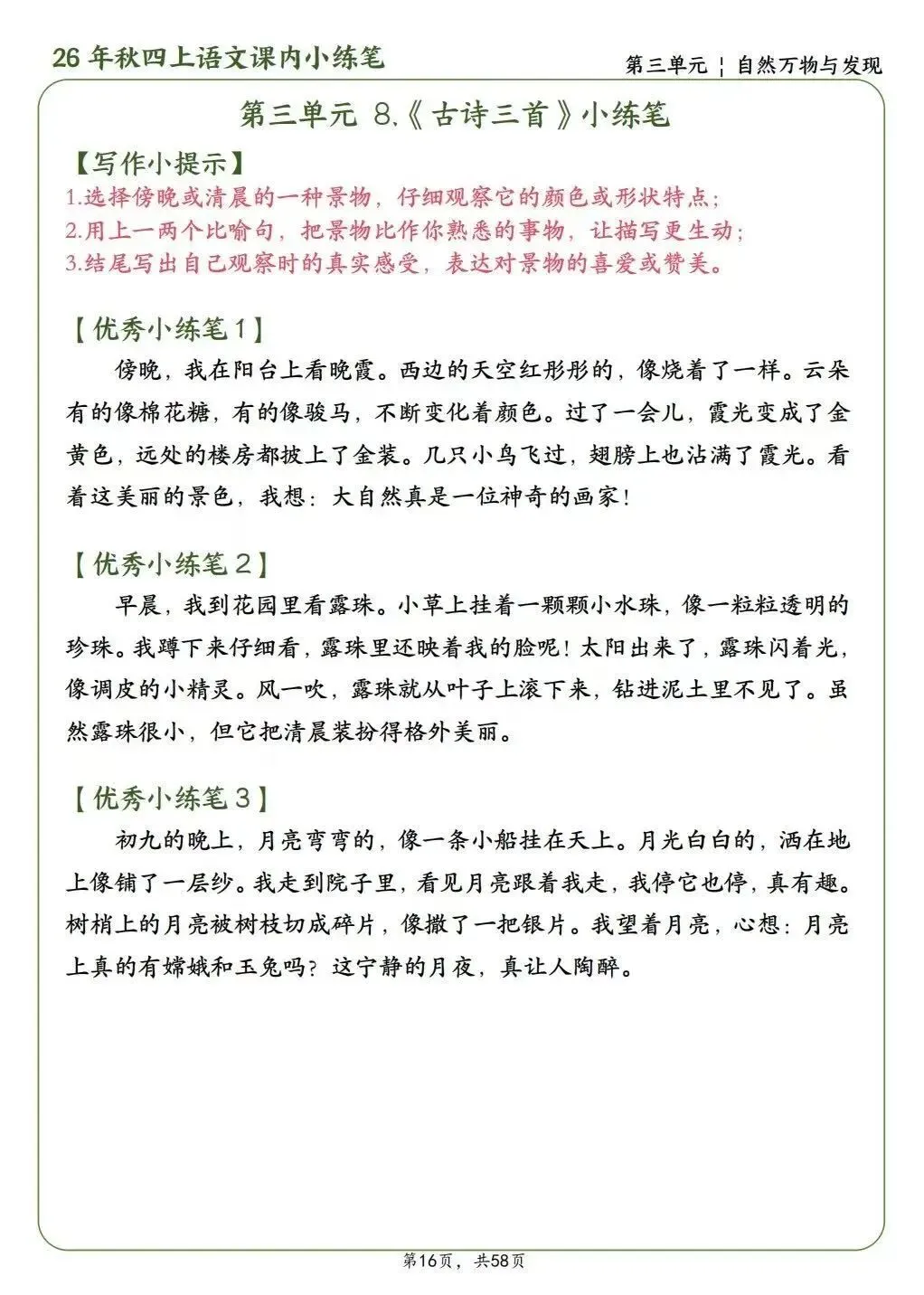 26年秋四上语文课内小练笔

第三单元 ¦ 自然万物与发现

第三单元 8.《古诗三首》小练笔

【写作小提示】
1.选择傍晚或清晨的一种景物，仔细观察它的颜色或形状特点；
2.用上一两个比喻句，把景物比作你熟悉的事物，让描写更生动；
3.结尾写出自己观察时的真实感受，表达对景物的喜爱或赞美。

【优秀小练笔1】

傍晚，我在阳台上看晚霞。西边的天空红彤彤的，像烧着了一样。云朵有的像棉花糖，有的像骏马，不断变化着颜色。过了一会儿，霞光变成了金黄色，远处的楼房都披上了金装。几只小鸟飞过，翅膀上也沾满了霞光。看着这美丽的景色，我想：大自然真是一位神奇的画家！

【优秀小练笔2】

早晨，我到花园里看露珠。小草上挂着一颗颗小水珠，像一粒粒透明的珍珠。我蹲下来仔细看，露珠里还映着我的脸呢！太阳出来了，露珠闪着光，像调皮的小精灵。风一吹，露珠就从叶子上滚下来，钻进泥土里不见了。虽然露珠很小，但它把清晨装扮得格外美丽。

【优秀小练笔3】

初九的晚上，月亮弯弯的，像一条小船挂在天上。月光白白的，洒在地上像铺了一层纱。我走到院子里，看见月亮跟着我走，我停它也停，真有趣。树梢上的月亮被树枝切成碎片，像撒了一把银片。我望着月亮，心想：月亮上真的有嫦娥和玉兔吗？这宁静的月夜，真让人陶醉。

第16页，共58页